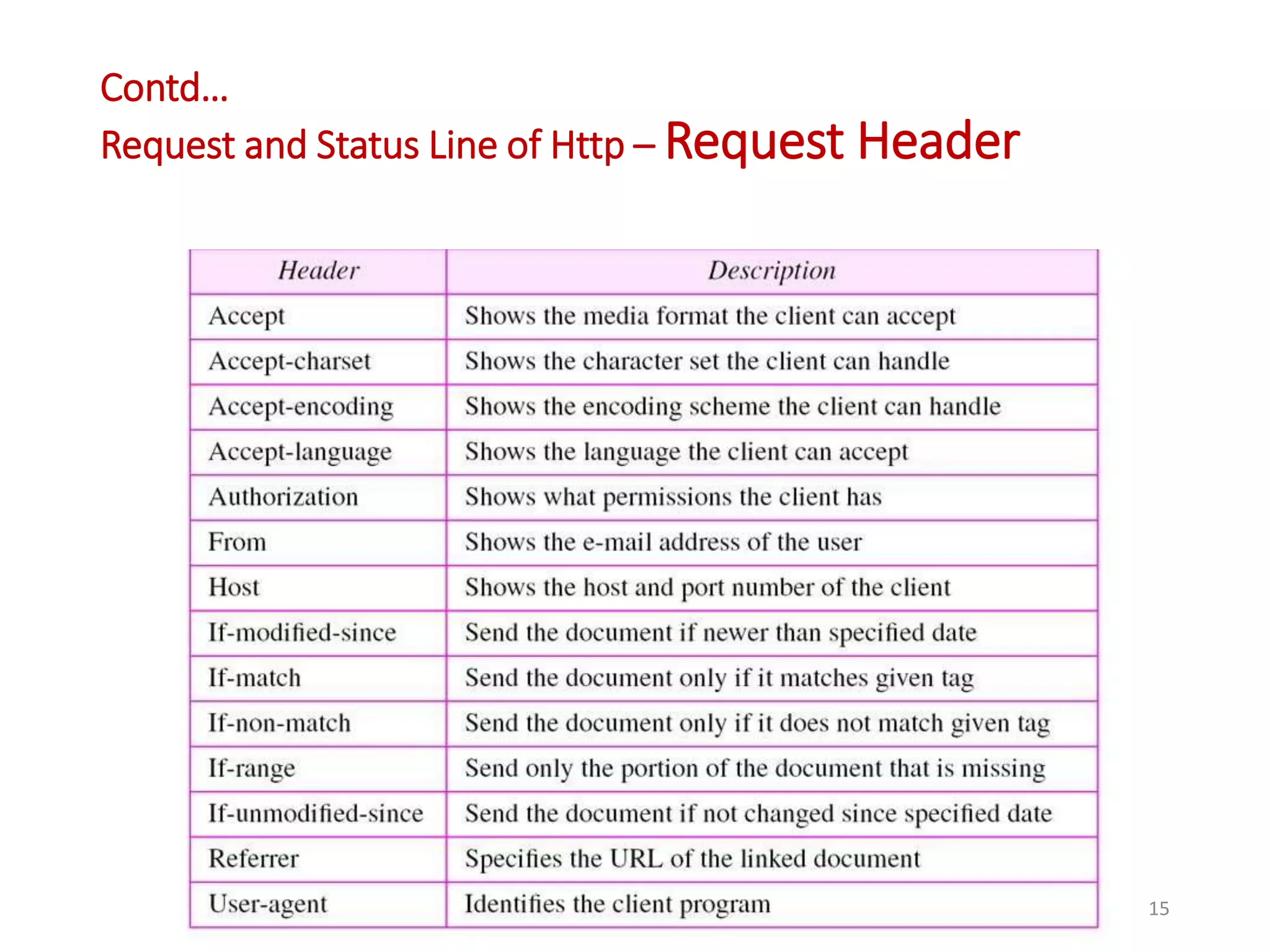 Contd…
Request and Status Line of Http – Request Header

| Header | Description |
|---|---|
| Accept | Shows the media format the client can accept |
| Accept-charset | Shows the character set the client can handle |
| Accept-encoding | Shows the encoding scheme the client can handle |
| Accept-language | Shows the language the client can accept |
| Authorization | Shows what permissions the client has |
| From | Shows the e-mail address of the user |
| Host | Shows the host and port number of the client |
| If-modified-since | Send the document if newer than specified date |
| If-match | Send the document only if it matches given tag |
| If-non-match | Send the document only if it does not match given tag |
| If-range | Send only the portion of the document that is missing |
| If-unmodified-since | Send the document if not changed since specified date |
| Referrer | Specifies the URL of the linked document |
| User-agent | Identifies the client program |

15